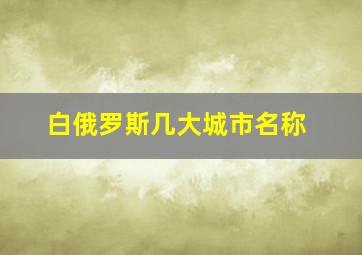 白俄罗斯几大城市名称